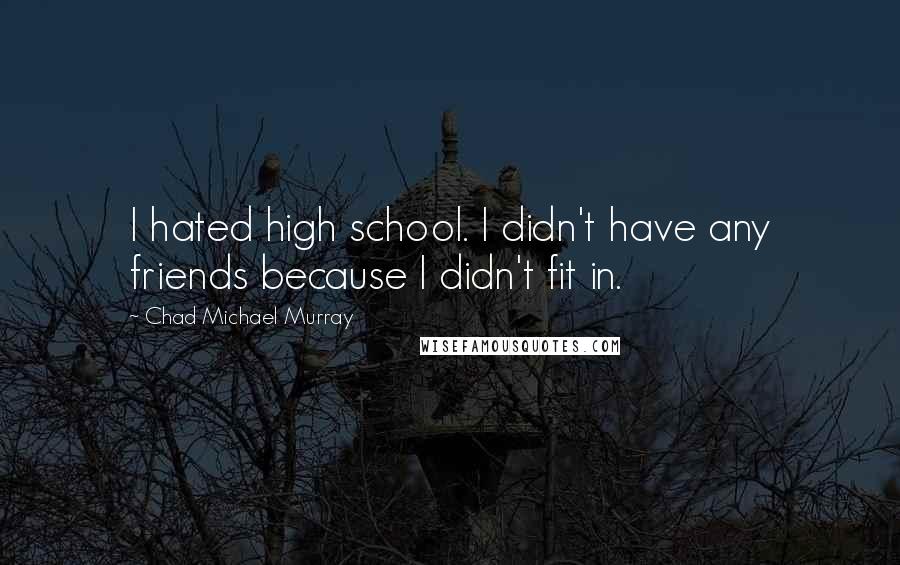 I hated high school. I didn't have any friends because I didn't fit in.

~ Chad Michael Murray

WISEFAMOUSQUOTES.COM